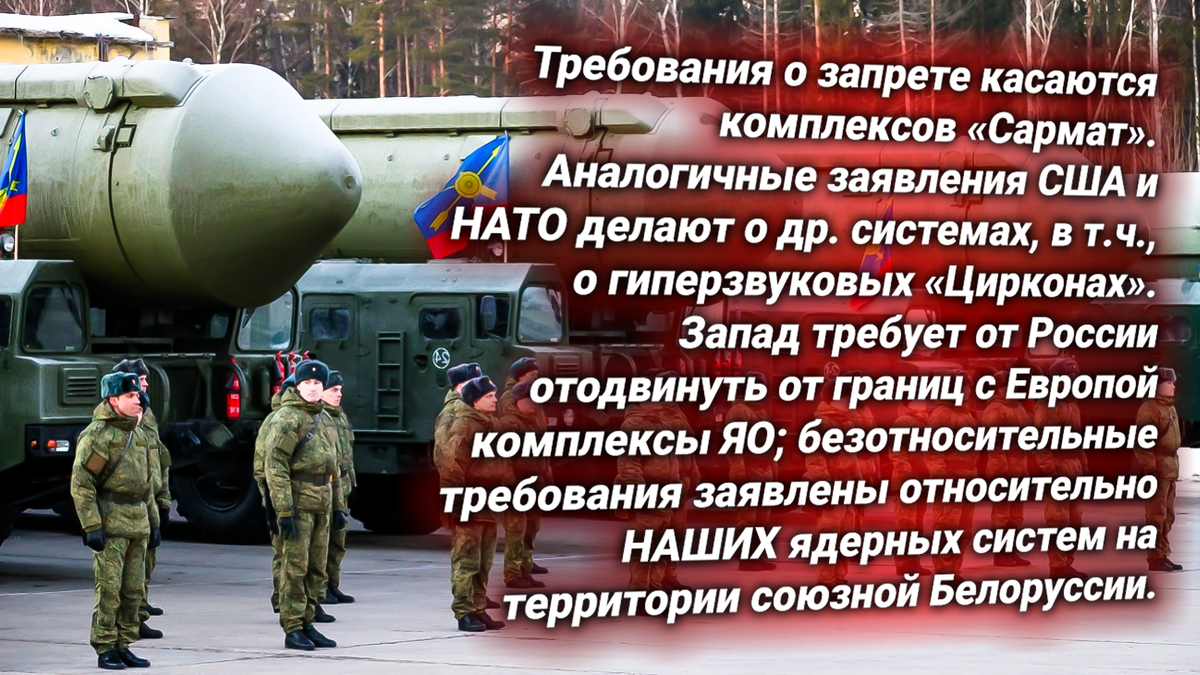 Требования о запрете касаются комплексов «Сармат». Аналогичные заявления США и НАТО делают о др. системах, в т.ч., о гиперзвуковых «Цирконах». Запад требует от России отодвинуть от границ с Европой комплексы ЯО; безотносительные требования заявлены относительно НАШИХ ядерных систем на территории союзной Белоруссии.